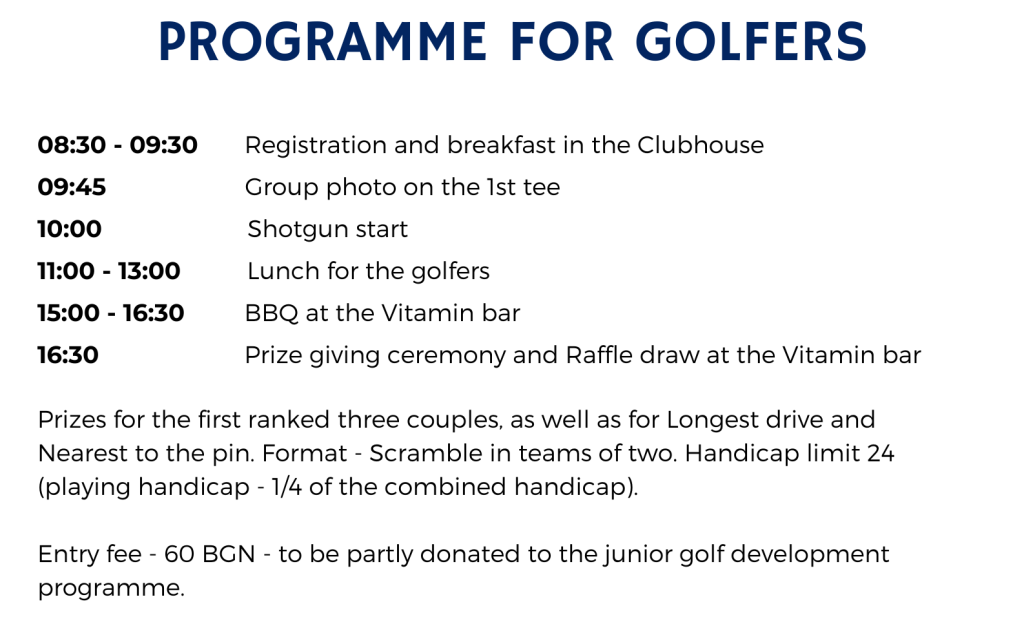 PROGRAMME FOR GOLFERS

08:30 - 09:30 Registration and breakfast in the Clubhouse
09:45 Group photo on the 1st tee
10:00 Shotgun start
11:00 - 13:00 Lunch for the golfers
15:00 - 16:30 BBQ at the Vitamin bar
16:30 Prize giving ceremony and Raffle draw at the Vitamin bar

Prizes for the first ranked three couples, as well as for Longest drive and Nearest to the pin. Format - Scramble in teams of two. Handicap limit 24 (playing handicap - 1/4 of the combined handicap).

Entry fee - 60 BGN - to be partly donated to the junior golf development programme.